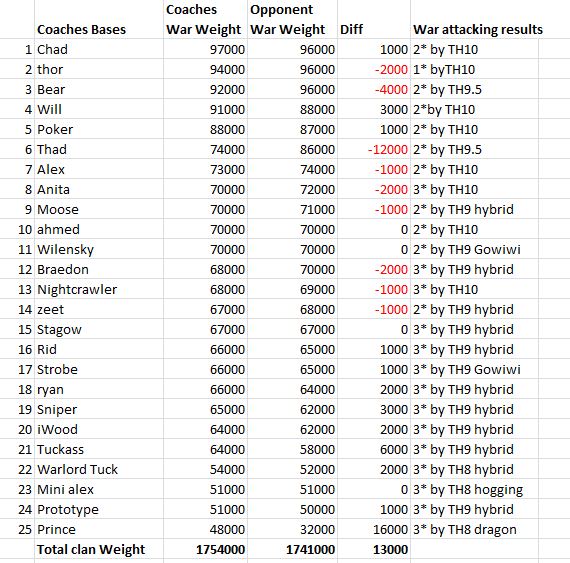 |  | Coaches Bases | Coaches War Weight | Opponent War Weight | Diff | War attacking results |
|---|---|---|---|---|---|
| 1 | Chad | 97000 | 96000 | 1000 | 2* by TH10 |
| 2 | thor | 94000 | 96000 | -2000 | 1* byTH10 |
| 3 | Bear | 92000 | 96000 | -4000 | 2* by TH9.5 |
| 4 | Will | 91000 | 88000 | 3000 | 2*by TH10 |
| 5 | Poker | 88000 | 87000 | 1000 | 2* by TH10 |
| 6 | Thad | 74000 | 86000 | -12000 | 2* by TH9.5 |
| 7 | Alex | 73000 | 74000 | -1000 | 2* by TH10 |
| 8 | Anita | 70000 | 72000 | -2000 | 3* by TH10 |
| 9 | Moose | 70000 | 71000 | -1000 | 2* by TH9 hybrid |
| 10 | ahmed | 70000 | 70000 | 0 | 2* by TH10 |
| 11 | Wilensky | 70000 | 70000 | 0 | 2* by TH9 Gowiwi |
| 12 | Braedon | 68000 | 70000 | -2000 | 3* by TH9 hybrid |
| 13 | Nightcrawler | 68000 | 69000 | -1000 | 3* by TH10 |
| 14 | zeet | 67000 | 68000 | -1000 | 2* by TH9 hybrid |
| 15 | Stagow | 67000 | 67000 | 0 | 3* by TH9 hybrid |
| 16 | Rid | 66000 | 65000 | 1000 | 3* by TH9 hybrid |
| 17 | Strobe | 66000 | 65000 | 1000 | 3* by TH9 Gowiwi |
| 18 | ryan | 66000 | 64000 | 2000 | 3* by TH9 hybrid |
| 19 | Sniper | 65000 | 62000 | 3000 | 3* by TH9 hybrid |
| 20 | iWood | 64000 | 62000 | 2000 | 3* by TH9 hybrid |
| 21 | Tuckass | 64000 | 58000 | 6000 | 3* by TH9 hybrid |
| 22 | Warlord Tuck | 54000 | 52000 | 2000 | 3* by TH8 hybrid |
| 23 | Mini alex | 51000 | 51000 | 0 | 3* by TH8 hogging |
| 24 | Prototype | 51000 | 50000 | 1000 | 3* by TH9 hybrid |
| 25 | Prince | 48000 | 32000 | 16000 | 3* by TH8 dragon |
|  | Total clan Weight | 1754000 | 1741000 | 13000 |  |